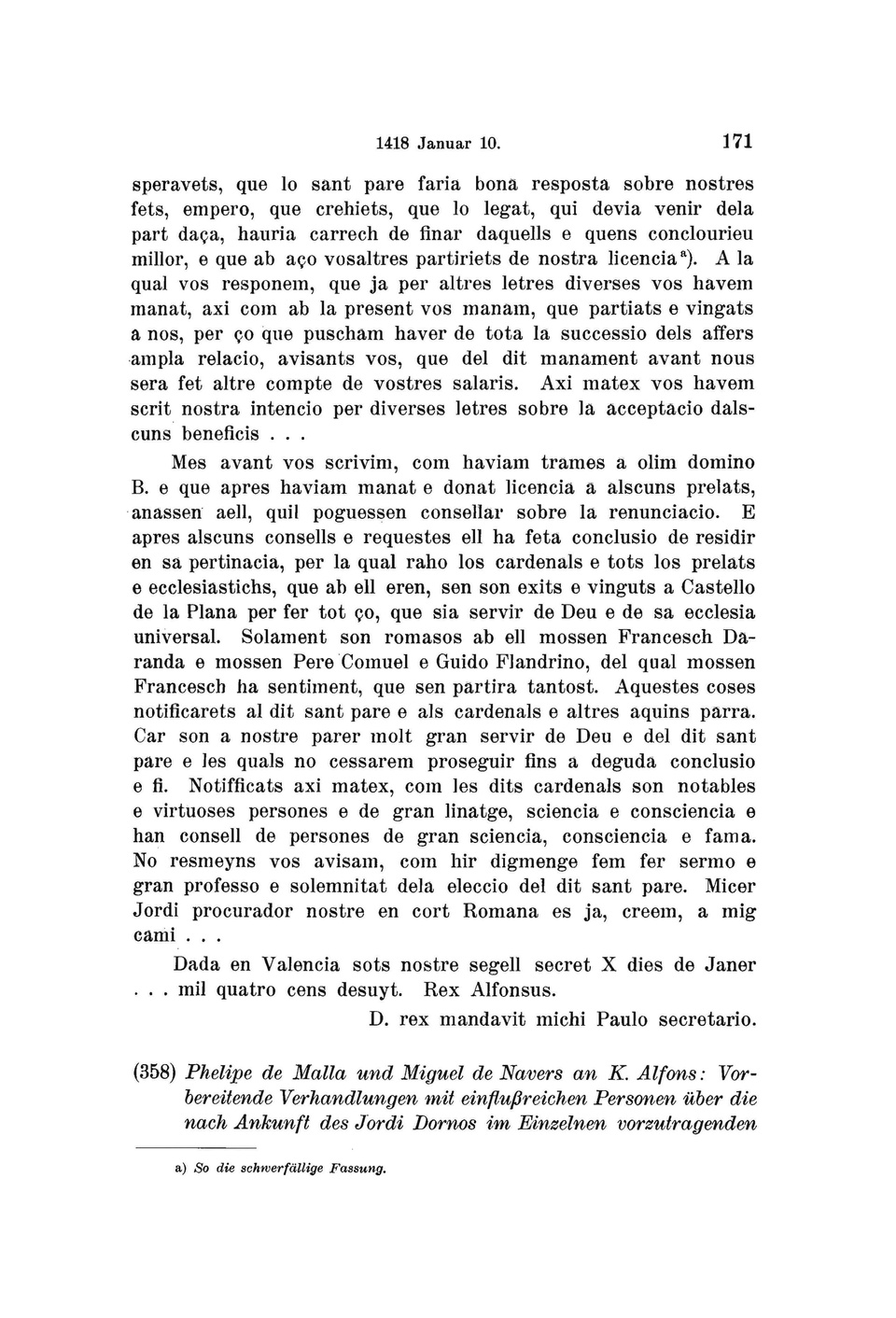 1418 Januar 10. 171

speravets, que lo sant pare faria bona resposta sobre nostres fets, empero, que crehiets, que lo legat, qui devia venir dela part daça, hauria carrech de finar daquells e quens conclourieu millor, e que ab aço vosaltres partiriets de nostra licencia$^{a}$). A la qual vos responem, que ja per altres letres diverses vos havem manat, axi com ab la present vos manam, que partiats e vingats a nos, per ço que puscham haver de tota la successio dels affers ampla relacio, avisants vos, que del dit manament avant nous sera fet altre compte de vostres salaris. Axi matex vos havem scrit nostra intencio per diverses letres sobre la acceptacio dalscuns beneficis . . .

Mes avant vos scrivim, com haviam trames a olim domino B. e que apres haviam manat e donat licencia a alscuns prelats, anassen aell, quil poguessen consellar sobre la renunciacio. E apres alscuns consells e requestes ell ha feta conclusio de residir en sa pertinacia, per la qual raho los cardenals e tots los prelats e ecclesiastichs, que ab ell eren, sen son exits e vinguts a Castello de la Plana per fer tot ço, que sia servir de Deu e de sa ecclesia universal. Solament son romasos ab ell mossen Francesch Daranda e mossen Pere Comuel e Guido Flandrino, del qual mossen Francesch ha sentiment, que sen partira tantost. Aquestes coses notificarets al dit sant pare e als cardenals e altres aquins parra. Car son a nostre parer molt gran servir de Deu e del dit sant pare e les quals no cessarem proseguir fins a deguda conclusio e fi. Notifficats axi matex, com les dits cardenals son notables e virtuoses persones e de gran linatge, sciencia e consciencia e han consell de persones de gran sciencia, consciencia e fama. No resmeyns vos avisam, com hir digmenge fem fer sermo e gran professo e solemnitat dela eleccio del dit sant pare. Micer Jordi procurador nostre en cort Romana es ja, creem, a mig cami . . .

Dada en Valencia sots nostre segell secret X dies de Janer . . . mil quatro cens desuyt. Rex Alfonsus.

D. rex mandavit michi Paulo secretario.

(358) Phelipe de Malla und Miguel de Navers an K. Alfons: Vorbereitende Verhandlungen mit einflußreichen Personen über die nach Ankunft des Jordi Dornos im Einzelnen vorzutragenden

a) So die schwerfällige Fassung.